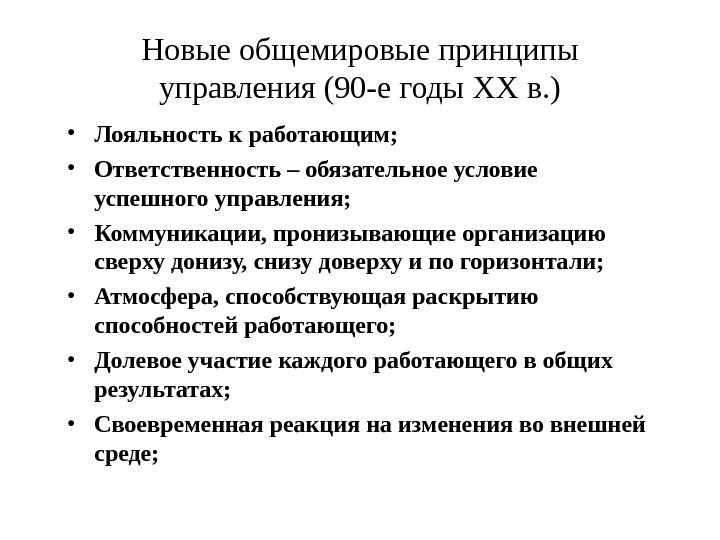 Новые общемировые принципы управления (90-е годы XX в.)

• Лояльность к работающим;
• Ответственность – обязательное условие успешного управления;
• Коммуникации, пронизывающие организацию сверху донизу, снизу доверху и по горизонтали;
• Атмосфера, способствующая раскрытию способностей работающего;
• Долевое участие каждого работающего в общих результатах;
• Своевременная реакция на изменения во внешней среде;